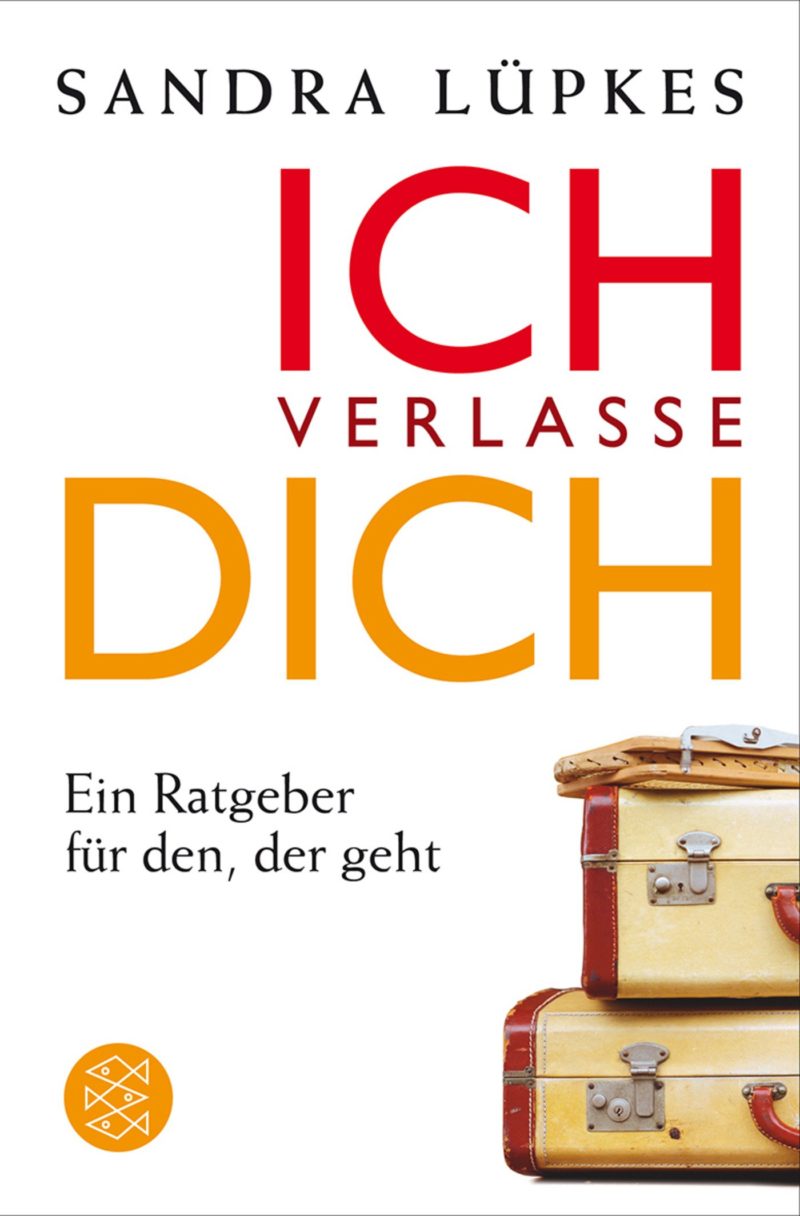 SANDRA LÜPKES

ICH
VERLASSE
DICH

Ein Ratgeber
für den, der geht